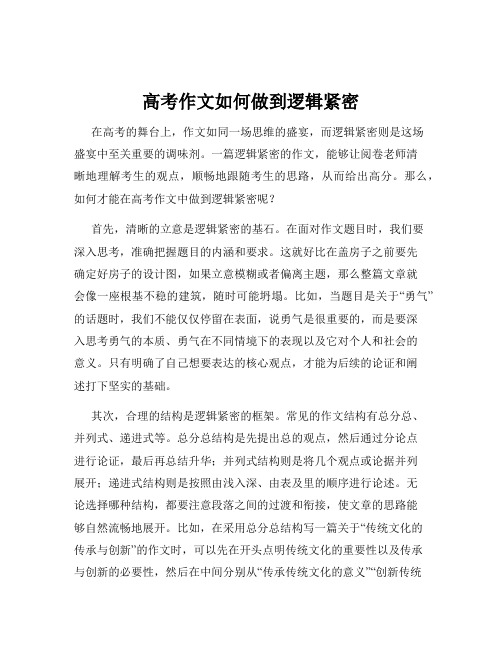 高考作文如何做到逻辑紧密

在高考的舞台上，作文如同一场思维的盛宴，而逻辑紧密则是这场盛宴中至关重要的调味剂。一篇逻辑紧密的作文，能够让阅卷老师清晰地理解考生的观点，顺畅地跟随考生的思路，从而给出高分。那么，如何才能在高考作文中做到逻辑紧密呢？

首先，清晰的立意是逻辑紧密的基石。在面对作文题目时，我们要深入思考，准确把握题目的内涵和要求。这就好比在盖房子之前要先确定好房子的设计图，如果立意模糊或者偏离主题，那么整篇文章就会像一座根基不稳的建筑，随时可能坍塌。比如，当题目是关于“勇气”的话题时，我们不能仅仅停留在表面，说勇气是很重要的，而是要深入思考勇气的本质、勇气在不同情境下的表现以及它对个人和社会的意义。只有明确了自己想要表达的核心观点，才能为后续的论证和阐述打下坚实的基础。

其次，合理的结构是逻辑紧密的框架。常见的作文结构有总分总、并列式、递进式等。总分总结构是先提出总的观点，然后通过分论点进行论证，最后再总结升华；并列式结构则是将几个观点或论据并列展开；递进式结构则是按照由浅入深、由表及里的顺序进行论述。无论选择哪种结构，都要注意段落之间的过渡和衔接，使文章的思路能够自然流畅地展开。比如，在采用总分总结构写一篇关于“传统文化的传承与创新”的作文时，可以先在开头点明传统文化的重要性以及传承与创新的必要性，然后在中间分别从“传承传统文化的意义”“创新传统